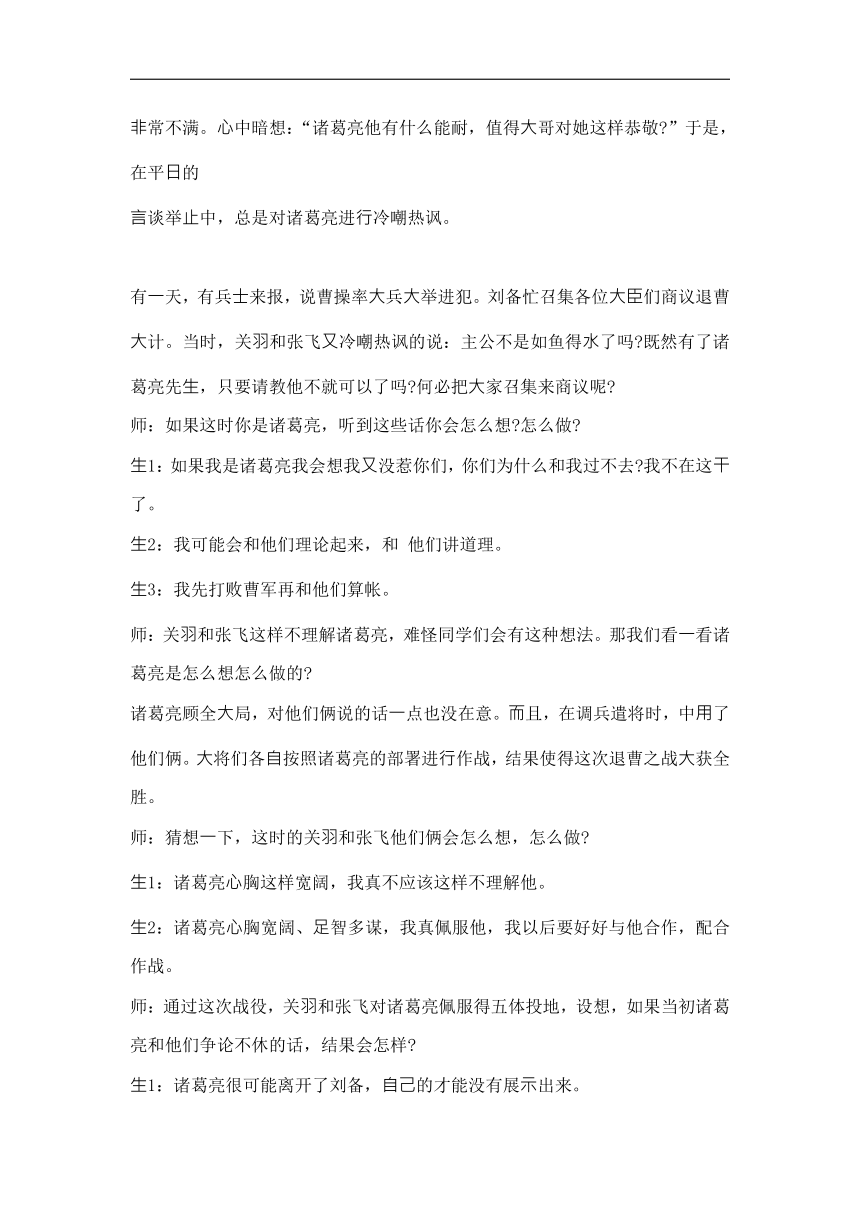 非常不满。心中暗想：“诸葛亮他有什么能耐，值得大哥对她这样恭敬?”于是，在平日的

言谈举止中，总是对诸葛亮进行冷嘲热讽。

有一天，有兵士来报，说曹操率大兵大举进犯。刘备忙召集各位大臣们商议退曹大计。当时，关羽和张飞又冷嘲热讽的说：主公不是如鱼得水了吗?既然有了诸葛亮先生，只要请教他不就可以了吗?何必把大家召集来商议呢?

师：如果这时你是诸葛亮，听到这些话你会怎么想?怎么做?

生1：如果我是诸葛亮我会想我又没惹你们，你们为什么和我过不去?我不在这干了。

生2：我可能会和他们理论起来，和 他们讲道理。

生3：我先打败曹军再和他们算帐。

师：关羽和张飞这样不理解诸葛亮，难怪同学们会有这种想法。那我们看一看诸葛亮是怎么想怎么做的?

诸葛亮顾全大局，对他们俩说的话一点也没在意。而且，在调兵遣将时，中用了他们俩。大将们各自按照诸葛亮的部署进行作战，结果使得这次退曹之战大获全胜。

师：猜想一下，这时的关羽和张飞他们俩会怎么想，怎么做?

生1：诸葛亮心胸这样宽阔，我真不应该这样不理解他。

生2：诸葛亮心胸宽阔、足智多谋，我真佩服他，我以后要好好与他合作，配合作战。

师：通过这次战役，关羽和张飞对诸葛亮佩服得五体投地，设想，如果当初诸葛亮和他们争论不休的话，结果会怎样?

生1：诸葛亮很可能离开了刘备，自己的才能没有展示出来。